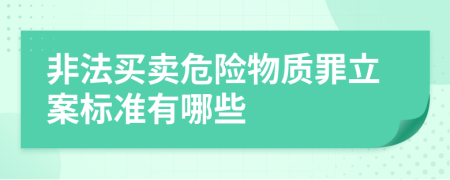 非法买卖危险物质罪立案标准有哪些